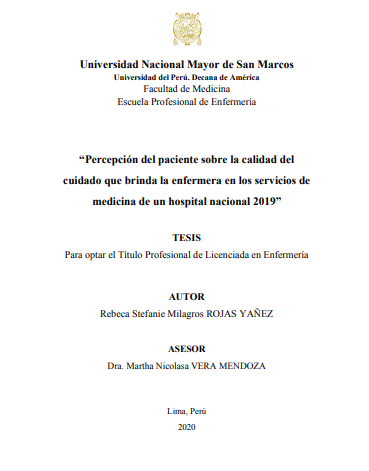 Universidad Nacional Mayor de San Marcos
Universidad del Perú. Decana de América
Facultad de Medicina
Escuela Profesional de Enfermería

“Percepción del paciente sobre la calidad del cuidado que brinda la enfermera en los servicios de medicina de un hospital nacional 2019”

TESIS
Para optar el Título Profesional de Licenciada en Enfermería

AUTOR
Rebeca Stefanie Milagros ROJAS YAÑEZ

ASESOR
Dra. Martha Nicolasa VERA MENDOZA

Lima, Perú
2020